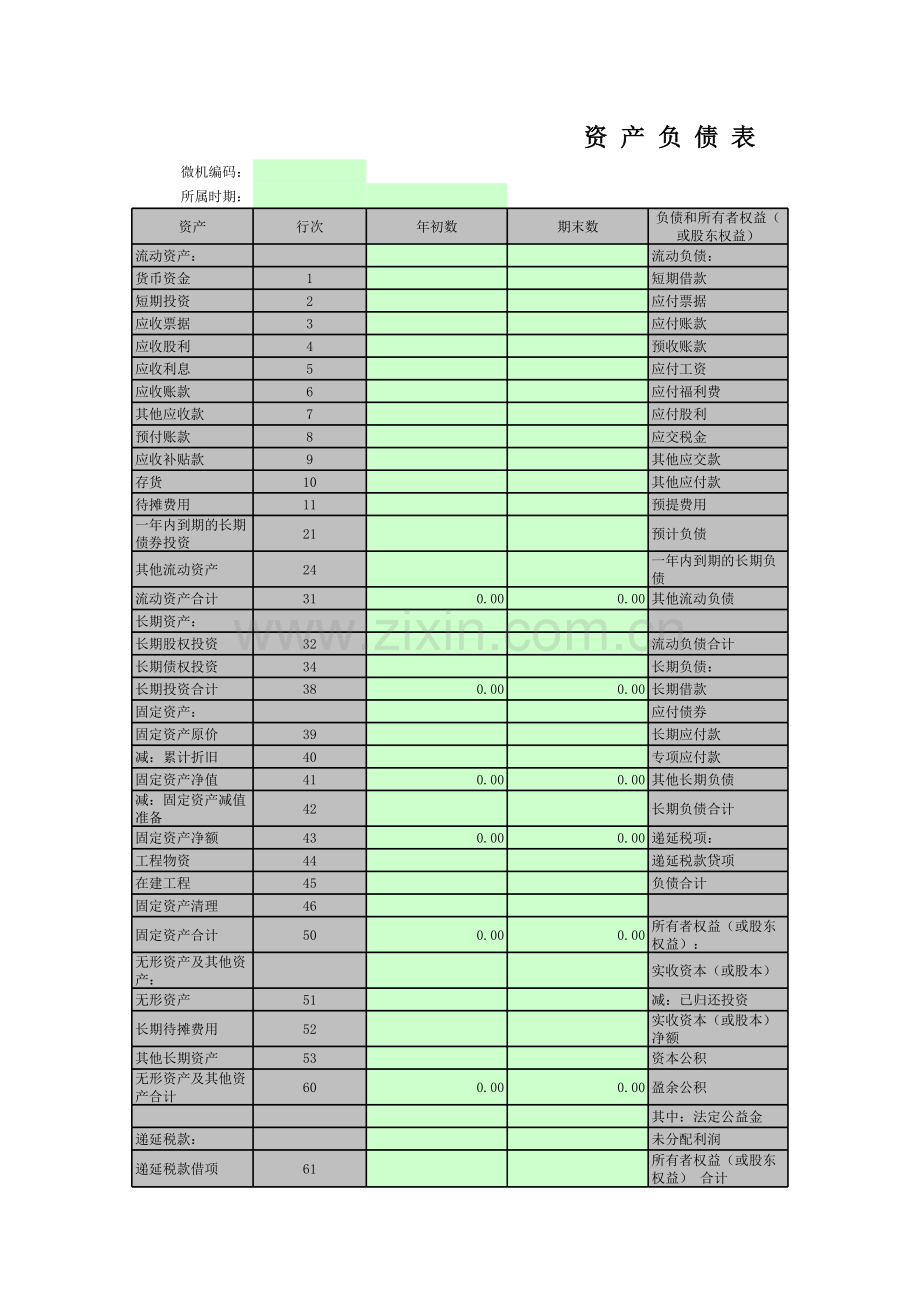 资 产 负 债 表

微机编码：
所属时期：

| 资产 | 行次 | 年初数 | 期末数 | 负债和所有者权益（或股东权益） |
|---|---|---|---|---|
| 流动资产： | | | | 流动负债： |
| 货币资金 | 1 | | | 短期借款 |
| 短期投资 | 2 | | | 应付票据 |
| 应收票据 | 3 | | | 应付账款 |
| 应收股利 | 4 | | | 预收账款 |
| 应收利息 | 5 | | | 应付工资 |
| 应收账款 | 6 | | | 应付福利费 |
| 其他应收款 | 7 | | | 应付股利 |
| 预付账款 | 8 | | | 应交税金 |
| 应收补贴款 | 9 | | | 其他应交款 |
| 存货 | 10 | | | 其他应付款 |
| 待摊费用 | 11 | | | 预提费用 |
| 一年内到期的长期债券投资 | 21 | | | 预计负债 |
| 其他流动资产 | 24 | | | 一年内到期的长期负债 |
| 流动资产合计 | 31 | 0.00 | 0.00 | 其他流动负债 |
| 长期资产： | | | | |
| 长期股权投资 | 32 | | | 流动负债合计 |
| 长期债权投资 | 34 | | | 长期负债： |
| 长期投资合计 | 38 | 0.00 | 0.00 | 长期借款 |
| 固定资产： | | | | 应付债券 |
| 固定资产原价 | 39 | | | 长期应付款 |
| 减：累计折旧 | 40 | | | 专项应付款 |
| 固定资产净值 | 41 | 0.00 | 0.00 | 其他长期负债 |
| 减：固定资产减值准备 | 42 | | | 长期负债合计 |
| 固定资产净额 | 43 | 0.00 | 0.00 | 递延税项： |
| 工程物资 | 44 | | | 递延税款贷项 |
| 在建工程 | 45 | | | 负债合计 |
| 固定资产清理 | 46 | | | |
| 固定资产合计 | 50 | 0.00 | 0.00 | 所有者权益（或股东权益）： |
| 无形资产及其他资产： | | | | 实收资本（或股本） |
| 无形资产 | 51 | | | 减：已归还投资 |
| 长期待摊费用 | 52 | | | 实收资本（或股本）净额 |
| 其他长期资产 | 53 | | | 资本公积 |
| 无形资产及其他资产合计 | 60 | 0.00 | 0.00 | 盈余公积 |
| | | | | 其中：法定公益金 |
| 递延税款： | | | | 未分配利润 |
| 递延税款借项 | 61 | | | 所有者权益（或股东权益） 合计 |

www.zixin.com.cn